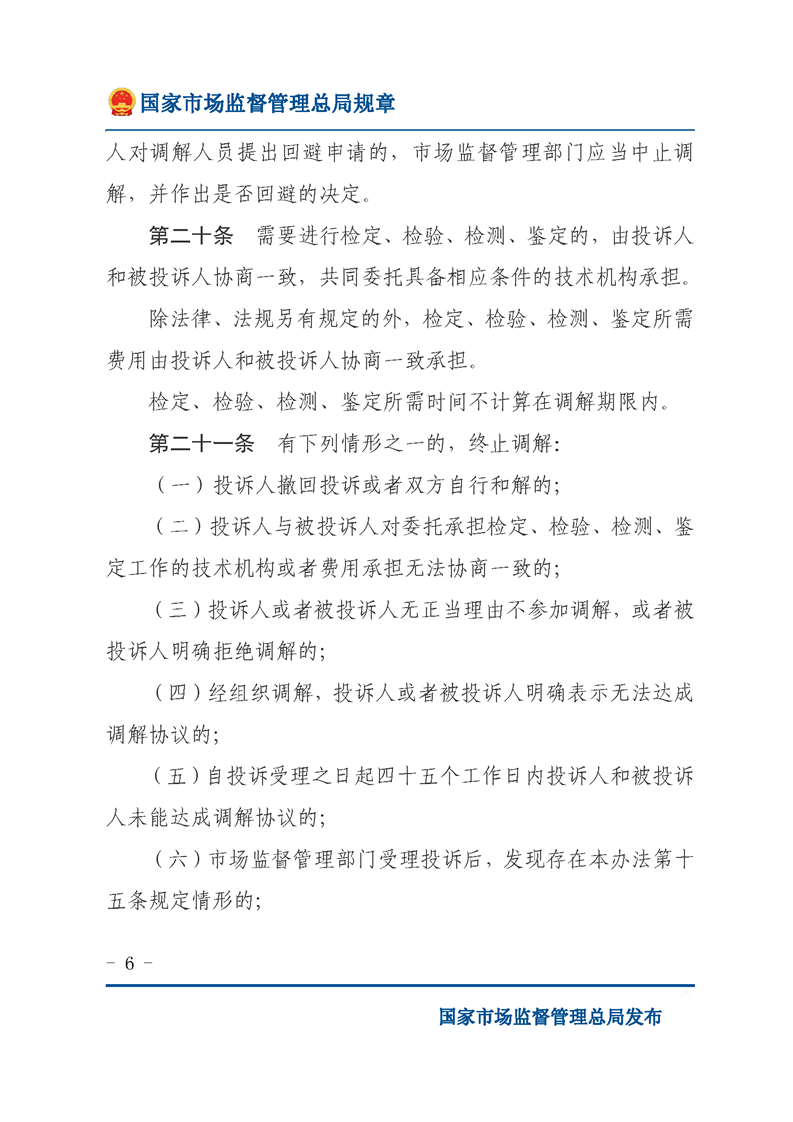 国家市场监督管理总局规章

人对调解人员提出回避申请的，市场监督管理部门应当中止调解，并作出是否回避的决定。

第二十条　需要进行检定、检验、检测、鉴定的，由投诉人和被投诉人协商一致，共同委托具备相应条件的技术机构承担。

除法律、法规另有规定的外，检定、检验、检测、鉴定所需费用由投诉人和被投诉人协商一致承担。

检定、检验、检测、鉴定所需时间不计算在调解期限内。

第二十一条　有下列情形之一的，终止调解：

（一）投诉人撤回投诉或者双方自行和解的；

（二）投诉人与被投诉人对委托承担检定、检验、检测、鉴定工作的技术机构或者费用承担无法协商一致的；

（三）投诉人或者被投诉人无正当理由不参加调解，或者被投诉人明确拒绝调解的；

（四）经组织调解，投诉人或者被投诉人明确表示无法达成调解协议的；

（五）自投诉受理之日起四十五个工作日内投诉人和被投诉人未能达成调解协议的；

（六）市场监督管理部门受理投诉后，发现存在本办法第十五条规定情形的；

－ 6 －

国家市场监督管理总局发布